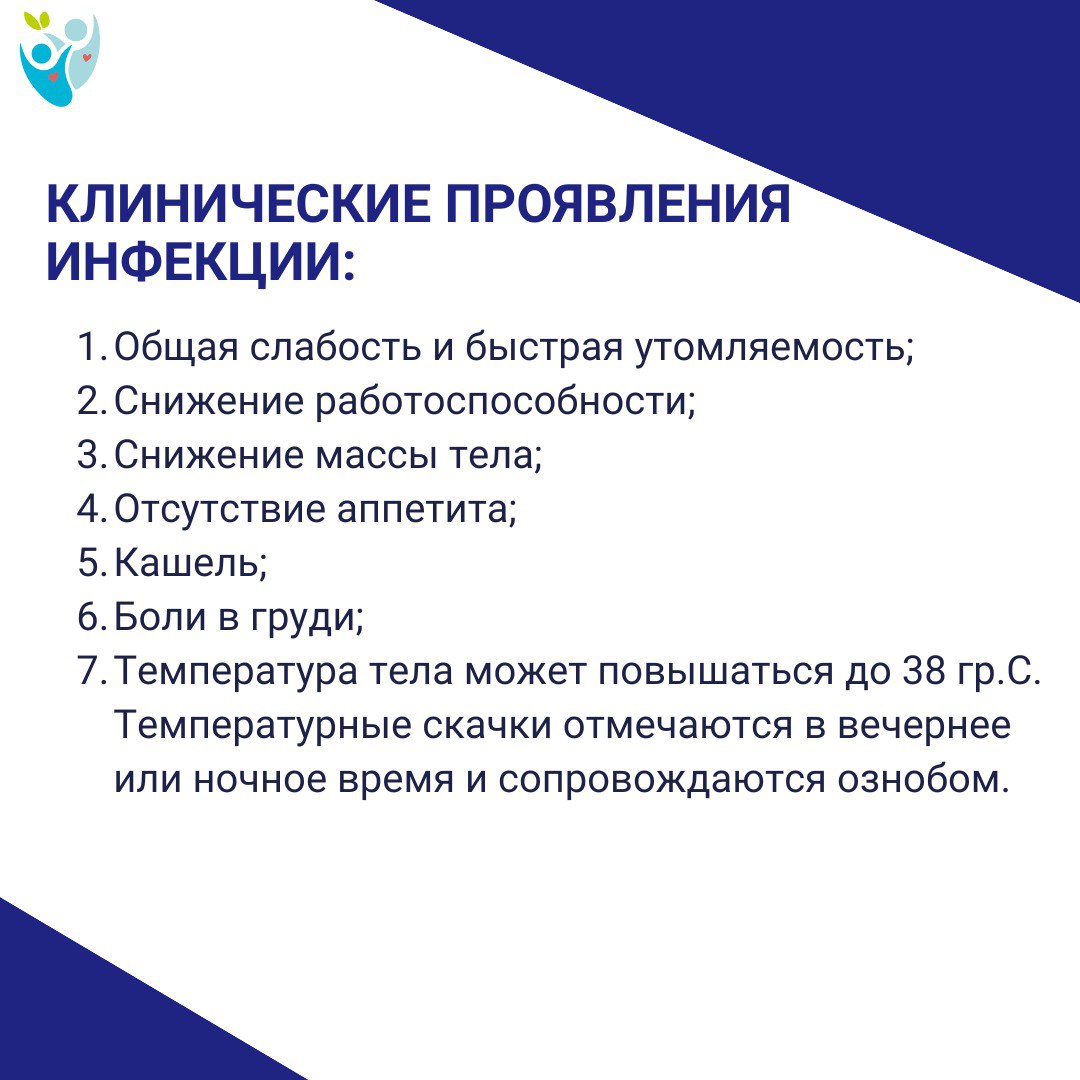 КЛИНИЧЕСКИЕ ПРОЯВЛЕНИЯ ИНФЕКЦИИ:

1. Общая слабость и быстрая утомляемость;
2. Снижение работоспособности;
3. Снижение массы тела;
4. Отсутствие аппетита;
5. Кашель;
6. Боли в груди;
7. Температура тела может повышаться до 38 гр.С. Температурные скачки отмечаются в вечернее или ночное время и сопровождаются ознобом.